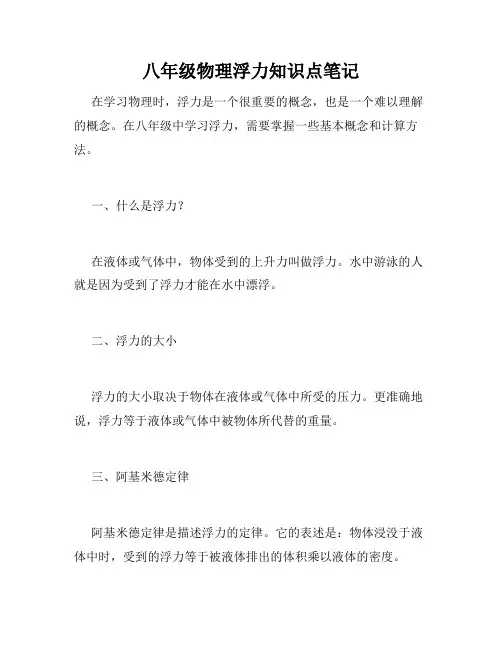 八年级物理浮力知识点笔记

在学习物理时，浮力是一个很重要的概念，也是一个难以理解的概念。在八年级中学习浮力，需要掌握一些基本概念和计算方法。

一、什么是浮力？

在液体或气体中，物体受到的上升力叫做浮力。水中游泳的人就是因为受到了浮力才能在水中漂浮。

二、浮力的大小

浮力的大小取决于物体在液体或气体中所受的压力。更准确地说，浮力等于液体或气体中被物体所代替的重量。

三、阿基米德定律

阿基米德定律是描述浮力的定律。它的表述是：物体浸没于液体中时，受到的浮力等于被液体排出的体积乘以液体的密度。